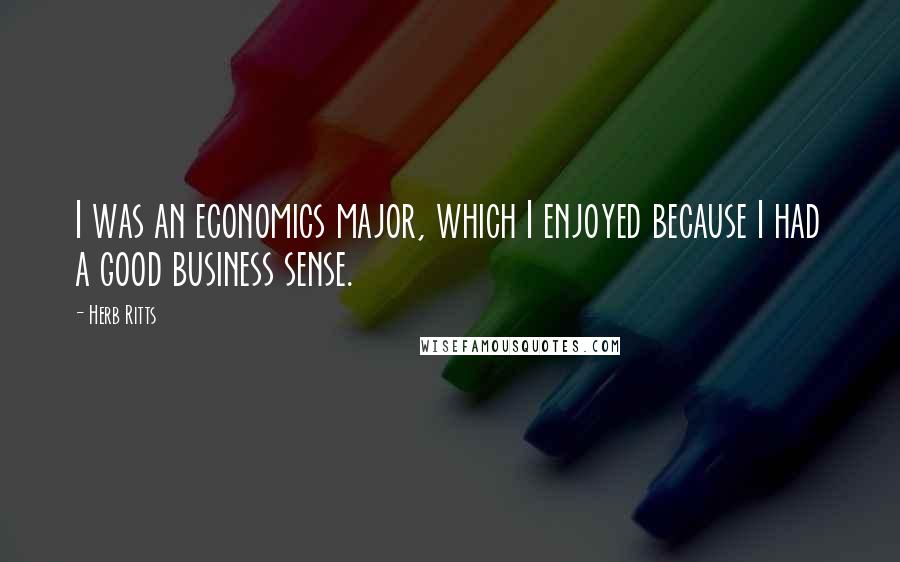 I was an economics major, which I enjoyed because I had a good business sense.

- Herb Ritts

WISEFAMOUSQUOTES.COM